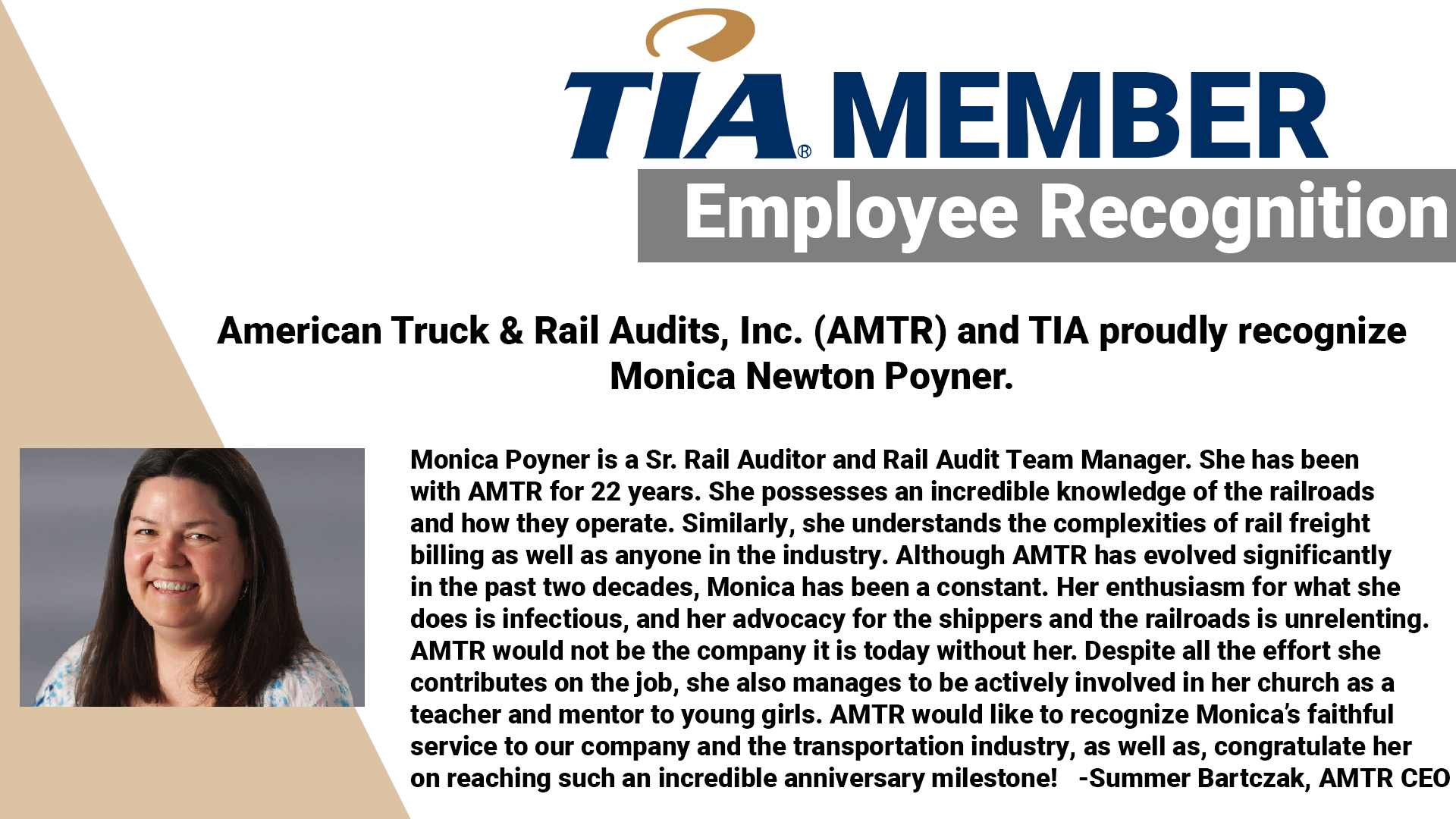 TIA® MEMBER
Employee Recognition

American Truck & Rail Audits, Inc. (AMTR) and TIA proudly recognize Monica Newton Poyner.

Monica Poyner is a Sr. Rail Auditor and Rail Audit Team Manager. She has been with AMTR for 22 years. She possesses an incredible knowledge of the railroads and how they operate. Similarly, she understands the complexities of rail freight billing as well as anyone in the industry. Although AMTR has evolved significantly in the past two decades, Monica has been a constant. Her enthusiasm for what she does is infectious, and her advocacy for the shippers and the railroads is unrelenting. AMTR would not be the company it is today without her. Despite all the effort she contributes on the job, she also manages to be actively involved in her church as a teacher and mentor to young girls. AMTR would like to recognize Monica's faithful service to our company and the transportation industry, as well as, congratulate her on reaching such an incredible anniversary milestone! -Summer Bartczak, AMTR CEO